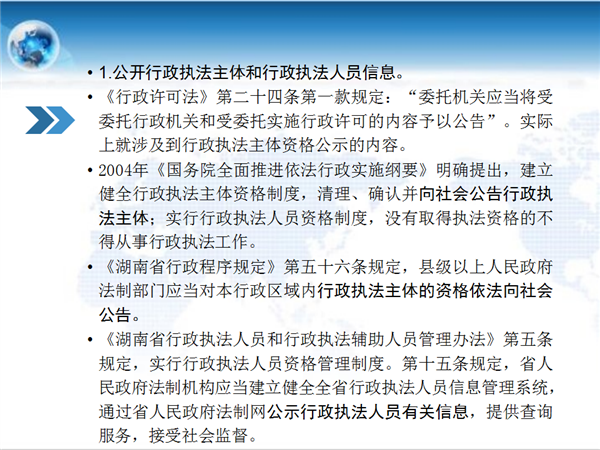 • 1.公开行政执法主体和行政执法人员信息。

• 《行政许可法》第二十四条第一款规定：“委托机关应当将受委托行政机关和受委托实施行政许可的内容予以公告”。实际上就涉及到行政执法主体资格公示的内容。

• 2004年《国务院全面推进依法行政实施纲要》明确提出，建立健全行政执法主体资格制度，清理、确认并向社会公告行政执法主体；实行行政执法人员资格制度，没有取得执法资格的不得从事行政执法工作。

• 《湖南省行政程序规定》第五十六条规定，县级以上人民政府法制部门应当对本行政区域内行政执法主体的资格依法向社会公告。

• 《湖南省行政执法人员和行政执法辅助人员管理办法》第五条规定，实行行政执法人员资格管理制度。第十五条规定，省人民政府法制机构应当建立健全全省行政执法人员信息管理系统，通过省人民政府法制网公示行政执法人员有关信息，提供查询服务，接受社会监督。